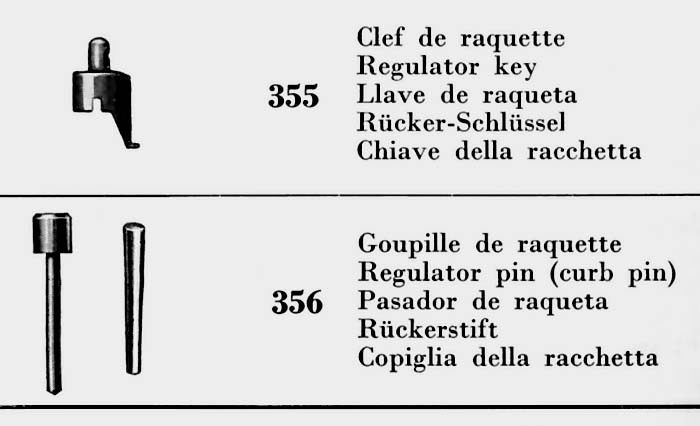 355

Clef de raquette
Regulator key
Llave de raqueta
Rücker-Schlüssel
Chiave della racchetta

356

Goupille de raquette
Regulator pin (curb pin)
Pasador de raqueta
Rückerstift
Copiglia della racchetta